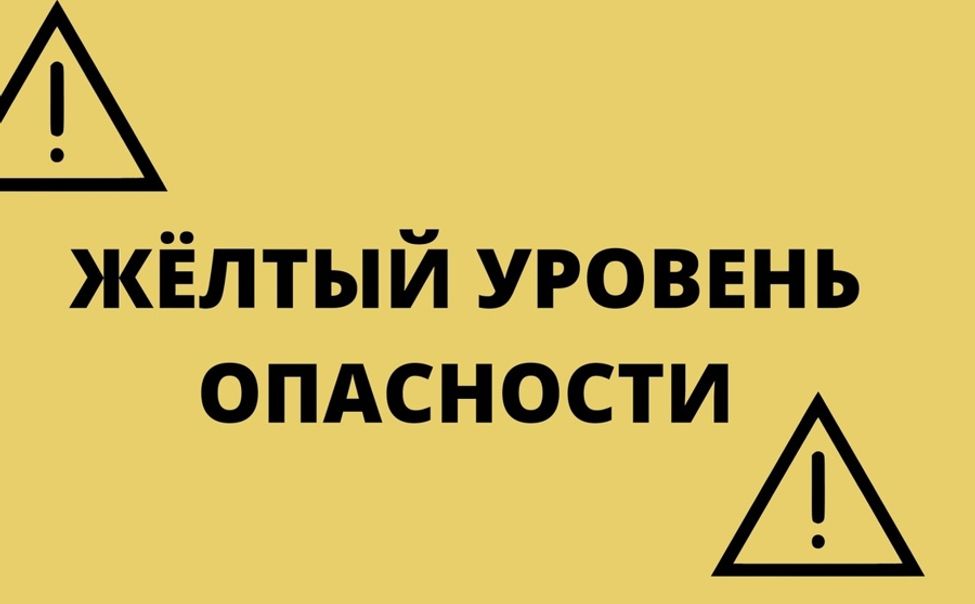 ЖЁЛТЫЙ УРОВЕНЬ ОПАСНОСТИ